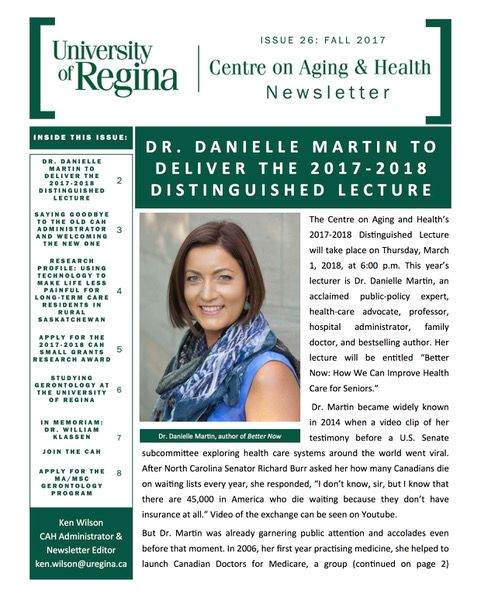 University of Regina

ISSUE 26: FALL 2017

Centre on Aging & Health
Newsletter

INSIDE THIS ISSUE:

| | |
|---|---|
| DR. DANIELLE MARTIN TO DELIVER THE 2017-2018 DISTINGUISHED LECTURE | 2 |
| SAYING GOODBYE TO THE OLD CAH ADMINISTRATOR AND WELCOMING THE NEW ONE | 3 |
| RESEARCH PROFILE: USING TECHNOLOGY TO MAKE LIFE LESS PAINFUL FOR LONG-TERM CARE RESIDENTS IN RURAL SASKATCHEWAN | 4 |
| APPLY FOR THE 2017-2018 CAH SMALL GRANTS RESEARCH AWARD | 5 |
| STUDYING GERONTOLOGY AT THE UNIVERSITY OF REGINA | 6 |
| IN MEMORIAM: DR. WILLIAM KLASSEN | 7 |
| JOIN THE CAH | |
| APPLY FOR THE MA/MSC GERONTOLOGY PROGRAM | 8 |

Ken Wilson
CAH Administrator & Newsletter Editor
ken.wilson@uregina.ca

DR. DANIELLE MARTIN TO DELIVER THE 2017-2018 DISTINGUISHED LECTURE

Dr. Danielle Martin, author of Better Now

The Centre on Aging and Health's 2017-2018 Distinguished Lecture will take place on Thursday, March 1, 2018, at 6:00 p.m. This year's lecturer is Dr. Danielle Martin, an acclaimed public-policy expert, health-care advocate, professor, hospital administrator, family doctor, and bestselling author. Her lecture will be entitled "Better Now: How We Can Improve Health Care for Seniors."

Dr. Martin became widely known in 2014 when a video clip of her testimony before a U.S. Senate subcommittee exploring health care systems around the world went viral. After North Carolina Senator Richard Burr asked her how many Canadians die on waiting lists every year, she responded, "I don't know, sir, but I know that there are 45,000 in America who die waiting because they don't have insurance at all." Video of the exchange can be seen on Youtube.

But Dr. Martin was already garnering public attention and accolades even before that moment. In 2006, her first year practising medicine, she helped to launch Canadian Doctors for Medicare, a group (continued on page 2)